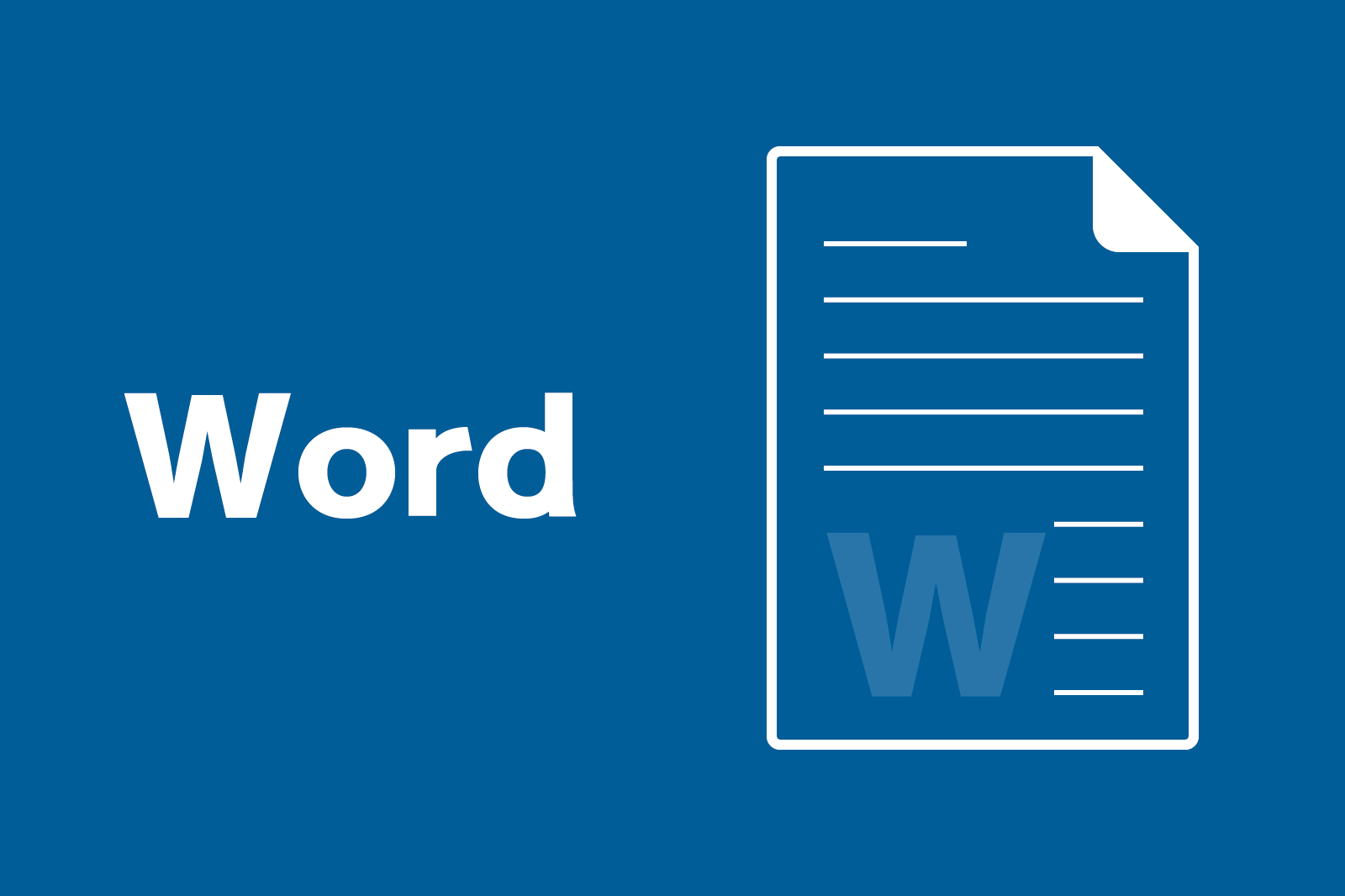 Word

W